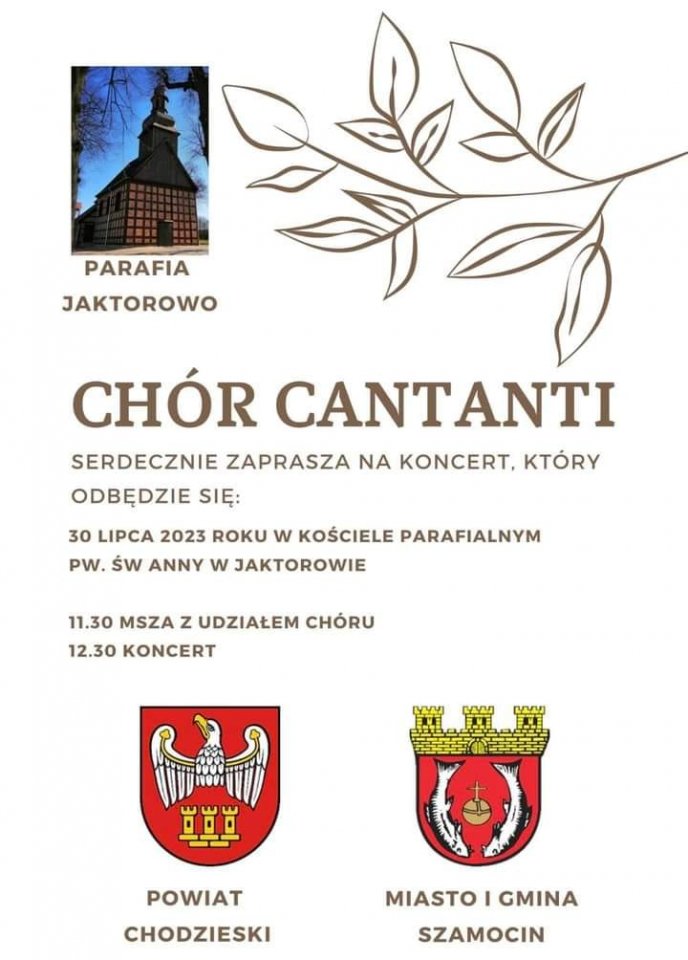 PARAFIA JAKTOROWO

CHÓR CANTANTI

SERDECZNIE ZAPRASZA NA KONCERT, KTÓRY ODBĘDZIE SIĘ:

30 LIPCA 2023 ROKU W KOŚCIELE PARAFIALNYM PW. ŚW ANNY W JAKTOROWIE

11.30 MSZA Z UDZIAŁEM CHÓRU
12.30 KONCERT

POWIAT CHODZIESKI

MIASTO I GMINA SZAMOCIN